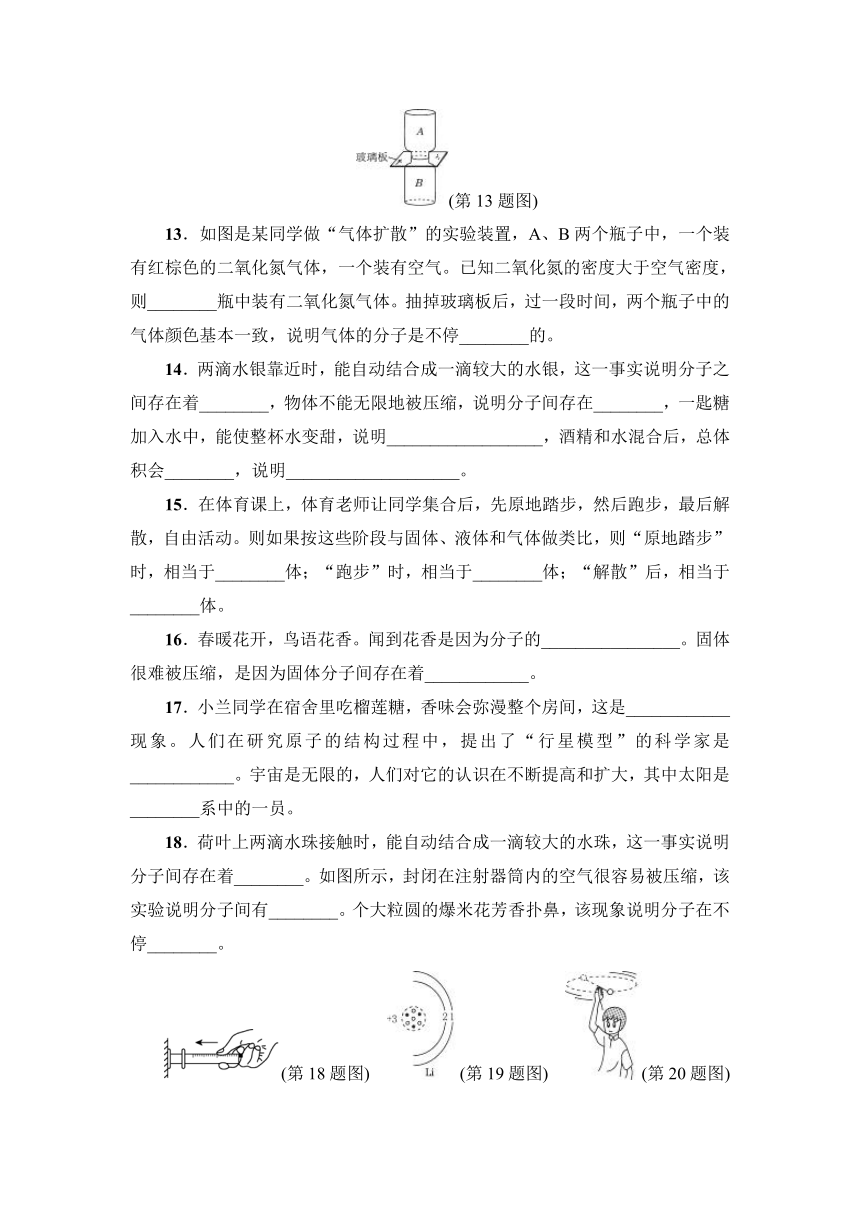 A

玻璃板

B

(第 13 题图)

13．如图是某同学做“气体扩散”的实验装置，A、B 两个瓶子中，一个装有红棕色的二氧化氮气体，一个装有空气。已知二氧化氮的密度大于空气密度，则________瓶中装有二氧化氮气体。抽掉玻璃板后，过一段时间，两个瓶子中的气体颜色基本一致，说明气体的分子是不停________的。

14．两滴水银靠近时，能自动结合成一滴较大的水银，这一事实说明分子之间存在着________，物体不能无限地被压缩，说明分子间存在________，一匙糖加入水中，能使整杯水变甜，说明__________________，酒精和水混合后，总体积会________，说明____________________。

15．在体育课上，体育老师让同学集合后，先原地踏步，然后跑步，最后解散，自由活动。则如果按这些阶段与固体、液体和气体做类比，则“原地踏步”时，相当于________体；“跑步”时，相当于________体；“解散”后，相当于________体。

16．春暖花开，鸟语花香。闻到花香是因为分子的________________。固体很难被压缩，是因为固体分子间存在着____________。

17．小兰同学在宿舍里吃榴莲糖，香味会弥漫整个房间，这是____________现象。人们在研究原子的结构过程中，提出了“行星模型”的科学家是____________。宇宙是无限的，人们对它的认识在不断提高和扩大，其中太阳是________系中的一员。

18．荷叶上两滴水珠接触时，能自动结合成一滴较大的水珠，这一事实说明分子间存在着________。如图所示，封闭在注射器筒内的空气很容易被压缩，该实验说明分子间有________。个大粒圆的爆米花芳香扑鼻，该现象说明分子在不停________。

(第 18 题图)

+3 2 1 Li

(第 19 题图)

(第 20 题图)